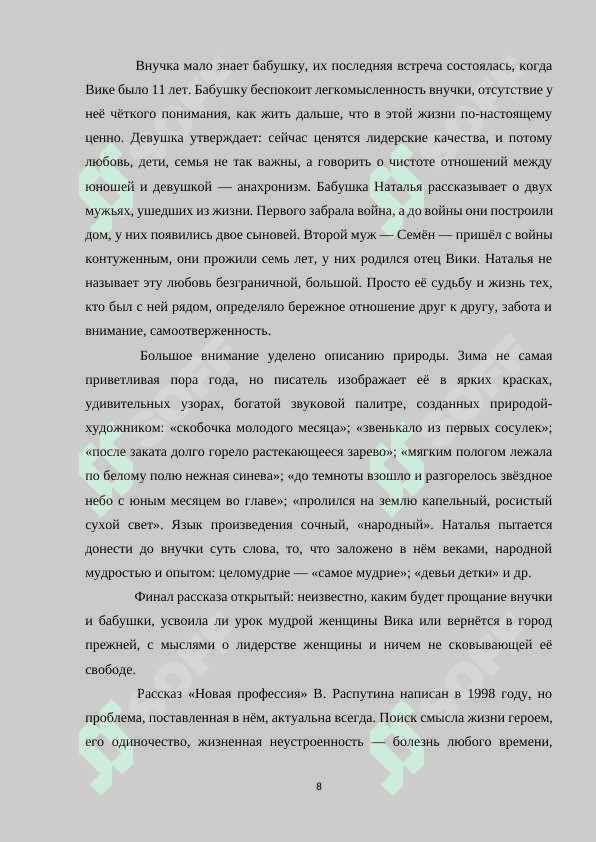 Внучка мало знает бабушку, их последняя встреча состоялась, когда Вике было 11 лет. Бабушку беспокоит легкомысленность внучки, отсутствие у неё чёткого понимания, как жить дальше, что в этой жизни по-настоящему ценно. Девушка утверждает: сейчас ценятся лидерские качества, и потому любовь, дети, семья не так важны, а говорить о чистоте отношений между юношей и девушкой — анахронизм. Бабушка Наталья рассказывает о двух мужьях, ушедших из жизни. Первого забрала война, а до войны они построили дом, у них появились двое сыновей. Второй муж — Семён — пришёл с войны контуженным, они прожили семь лет, у них родился отец Вики. Наталья не называет эту любовь безграничной, большой. Просто её судьбу и жизнь тех, кто был с ней рядом, определяло бережное отношение друг к другу, забота и внимание, самоотверженность.

Большое внимание уделено описанию природы. Зима не самая приветливая пора года, но писатель изображает её в ярких красках, удивительных узорах, богатой звуковой палитре, созданных природой-художником: «скобочка молодого месяца»; «звенькало из первых сосулек»; «после заката долго горело растекающееся зарево»; «мягким пологом лежала по белому полю нежная синева»; «до темноты взошло и разгорелось звёздное небо с юным месяцем во главе»; «пролился на землю капельный, росистый сухой свет». Язык произведения сочный, «народный». Наталья пытается донести до внучки суть слова, то, что заложено в нём веками, народной мудростью и опытом: целомудрие — «самое мудрие»; «девьи детки» и др.

Финал рассказа открытый: неизвестно, каким будет прощание внучки и бабушки, усвоила ли урок мудрой женщины Вика или вернётся в город прежней, с мыслями о лидерстве женщины и ничем не сковывающей её свободе.

Рассказ «Новая профессия» В. Распутина написан в 1998 году, но проблема, поставленная в нём, актуальна всегда. Поиск смысла жизни героем, его одиночество, жизненная неустроенность — болезнь любого времени,

8